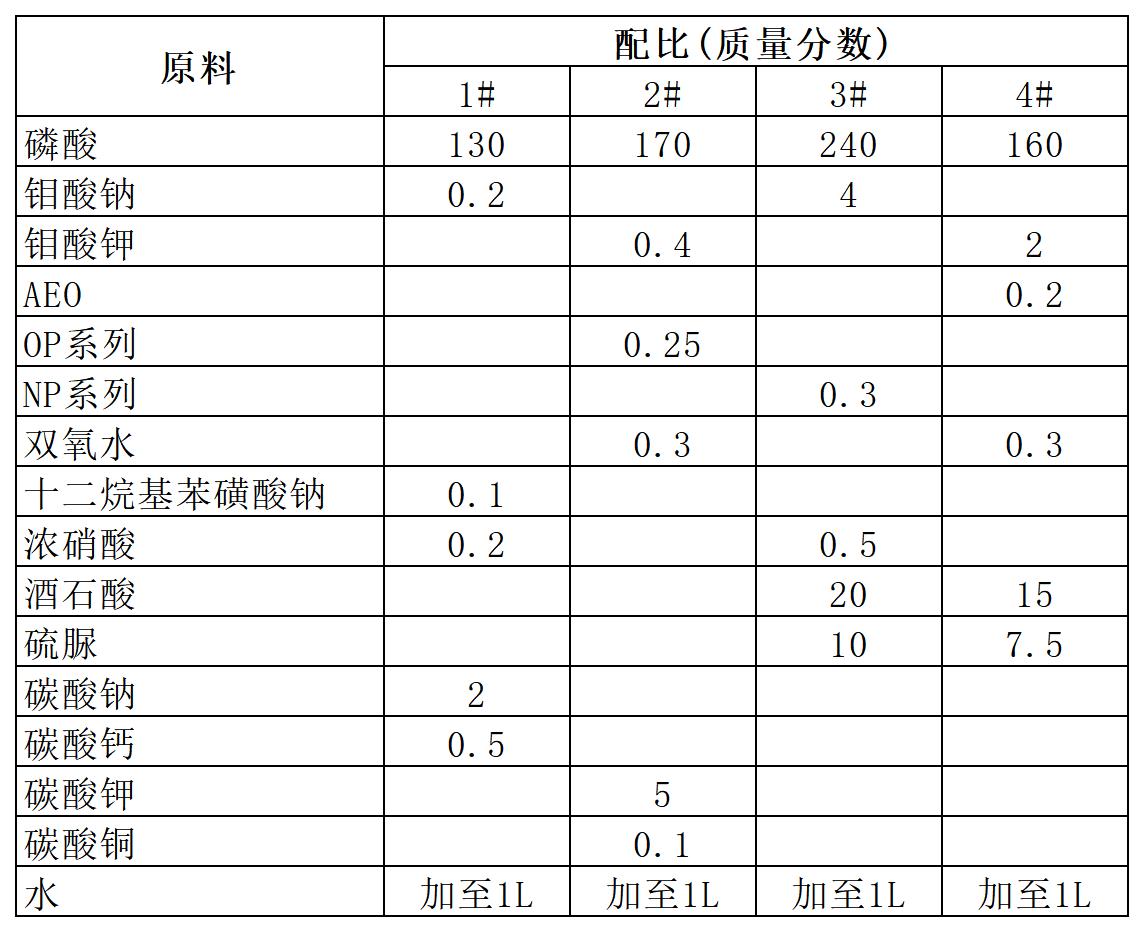 | 原料 | 配比(质量分数) | | | |
|---|---|---|---|---|
| | 1# | 2# | 3# | 4# |
| 磷酸 | 130 | 170 | 240 | 160 |
| 钼酸钠 | 0.2 | | 4 | |
| 钼酸钾 | | 0.4 | | 2 |
| AEO | | | | 0.2 |
| OP系列 | | 0.25 | | |
| NP系列 | | | 0.3 | |
| 双氧水 | | 0.3 | | 0.3 |
| 十二烷基苯磺酸钠 | 0.1 | | | |
| 浓硝酸 | 0.2 | | 0.5 | |
| 酒石酸 | | | 20 | 15 |
| 硫脲 | | | 10 | 7.5 |
| 碳酸钠 | 2 | | | |
| 碳酸钙 | 0.5 | | | |
| 碳酸钾 | | 5 | | |
| 碳酸铜 | | 0.1 | | |
| 水 | 加至1L | 加至1L | 加至1L | 加至1L |